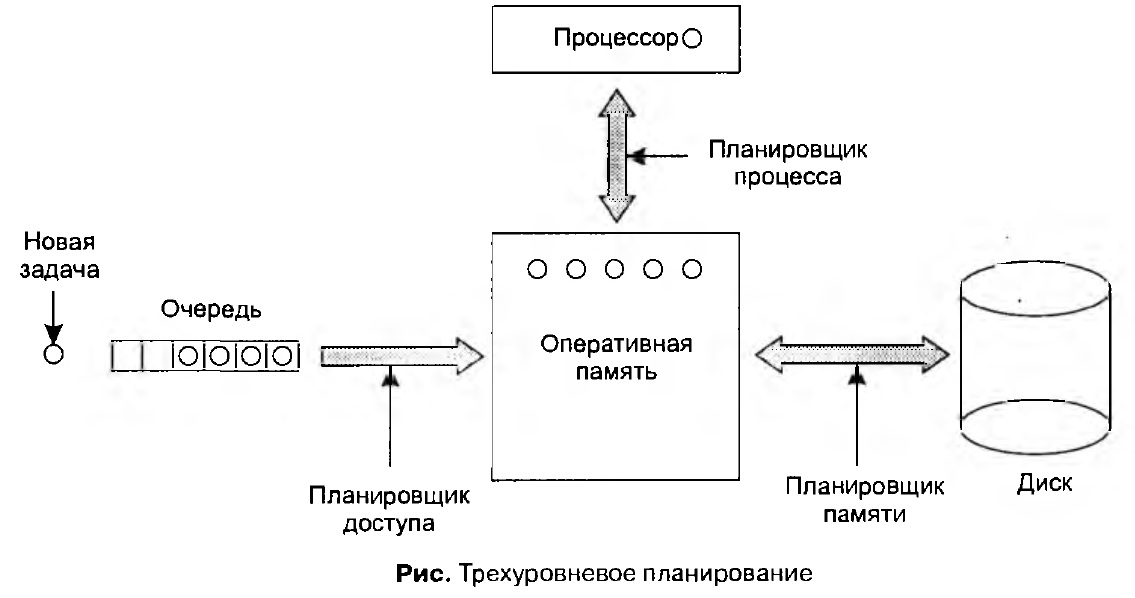 Процессор

Планировщик процесса

Новая задача

Очередь

Оперативная память

Диск

Планировщик доступа

Планировщик памяти

**Рис.** Трехуровневое планирование